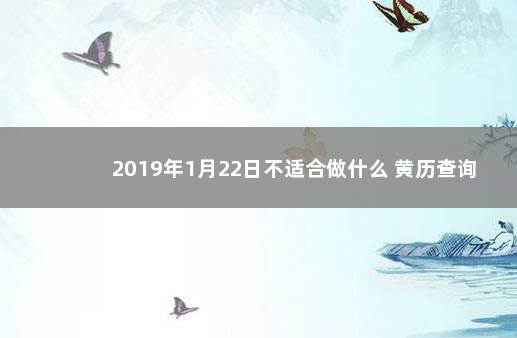 2019年1月22日不适合做什么 黄历查询